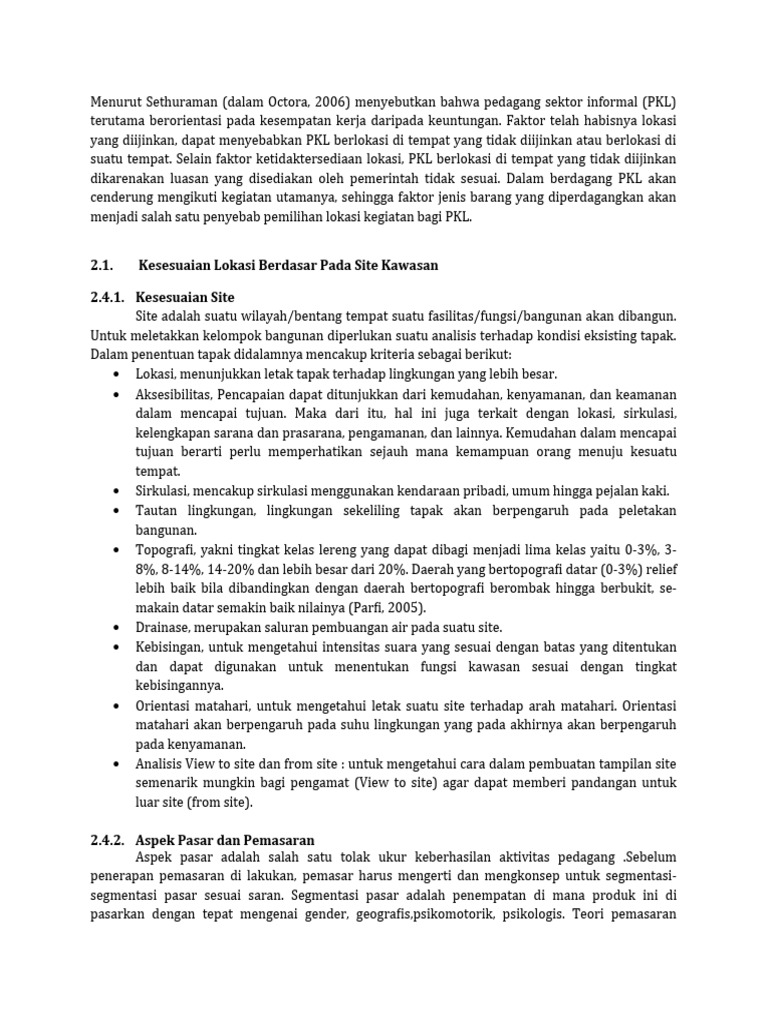 Menurut Sethuraman (dalam Octora, 2006) menyebutkan bahwa pedagang sektor informal (PKL) terutama berorientasi pada kesempatan kerja daripada keuntungan. Faktor telah habisnya lokasi yang diijinkan, dapat menyebabkan PKL berlokasi di tempat yang tidak diijinkan atau berlokasi di suatu tempat. Selain faktor ketidaktersediaan lokasi, PKL berlokasi di tempat yang tidak diijinkan dikarenakan luasan yang disediakan oleh pemerintah tidak sesuai. Dalam berdagang PKL akan cenderung mengikuti kegiatan utamanya, sehingga faktor jenis barang yang diperdagangkan akan menjadi salah satu penyebab pemilihan lokasi kegiatan bagi PKL.

2.1. Kesesuaian Lokasi Berdasar Pada Site Kawasan

2.4.1. Kesesuaian Site

Site adalah suatu wilayah/bentang tempat suatu fasilitas/fungsi/bangunan akan dibangun. Untuk meletakkan kelompok bangunan diperlukan suatu analisis terhadap kondisi eksisting tapak. Dalam penentuan tapak didalamnya mencakup kriteria sebagai berikut:

• Lokasi, menunjukkan letak tapak terhadap lingkungan yang lebih besar.
• Aksesibilitas, Pencapaian dapat ditunjukkan dari kemudahan, kenyamanan, dan keamanan dalam mencapai tujuan. Maka dari itu, hal ini juga terkait dengan lokasi, sirkulasi, kelengkapan sarana dan prasarana, pengamanan, dan lainnya. Kemudahan dalam mencapai tujuan berarti perlu memperhatikan sejauh mana kemampuan orang menuju kesuatu tempat.
• Sirkulasi, mencakup sirkulasi menggunakan kendaraan pribadi, umum hingga pejalan kaki.
• Tautan lingkungan, lingkungan sekeliling tapak akan berpengaruh pada peletakan bangunan.
• Topografi, yakni tingkat kelas lereng yang dapat dibagi menjadi lima kelas yaitu 0-3%, 3-8%, 8-14%, 14-20% dan lebih besar dari 20%. Daerah yang bertopografi datar (0-3%) relief lebih baik bila dibandingkan dengan daerah bertopografi berombak hingga berbukit, semakain datar semakin baik nilainya (Parfi, 2005).
• Drainase, merupakan saluran pembuangan air pada suatu site.
• Kebisingan, untuk mengetahui intensitas suara yang sesuai dengan batas yang ditentukan dan dapat digunakan untuk menentukan fungsi kawasan sesuai dengan tingkat kebisingannya.
• Orientasi matahari, untuk mengetahui letak suatu site terhadap arah matahari. Orientasi matahari akan berpengaruh pada suhu lingkungan yang pada akhirnya akan berpengaruh pada kenyamanan.
• Analisis View to site dan from site : untuk mengetahui cara dalam pembuatan tampilan site semenarik mungkin bagi pengamat (View to site) agar dapat memberi pandangan untuk luar site (from site).

2.4.2. Aspek Pasar dan Pemasaran

Aspek pasar adalah salah satu tolak ukur keberhasilan aktivitas pedagang .Sebelum penerapan pemasaran di lakukan, pemasar harus mengerti dan mengkonsep untuk segmentasi-segmentasi pasar sesuai saran. Segmentasi pasar adalah penempatan di mana produk ini di pasarkan dengan tepat mengenai gender, geografis,psikomotorik, psikologis. Teori pemasaran